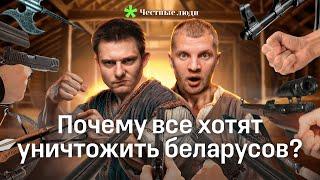 Честные люди

Почему все хотят уничтожить беларусов?